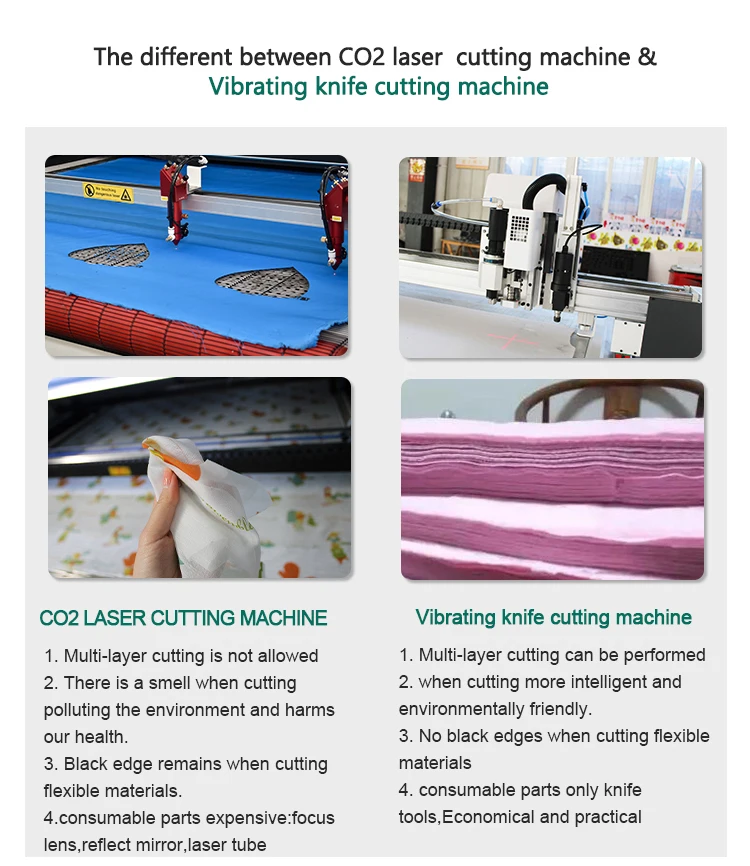 The different between CO2 laser cutting machine &
Vibrating knife cutting machine

CO2 LASER CUTTING MACHINE

1. Multi-layer cutting is not allowed
2. There is a smell when cutting polluting the environment and harms our health.
3. Black edge remains when cutting flexible materials.
4.consumable parts expensive:focus lens,reflect mirror,laser tube

Vibrating knife cutting machine

1. Multi-layer cutting can be performed
2. when cutting more intelligent and environmentally friendly.
3. No black edges when cutting flexible materials
4. consumable parts only knife tools,Economical and practical